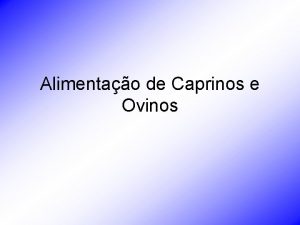 Alimentação de Caprinos e Ovinos